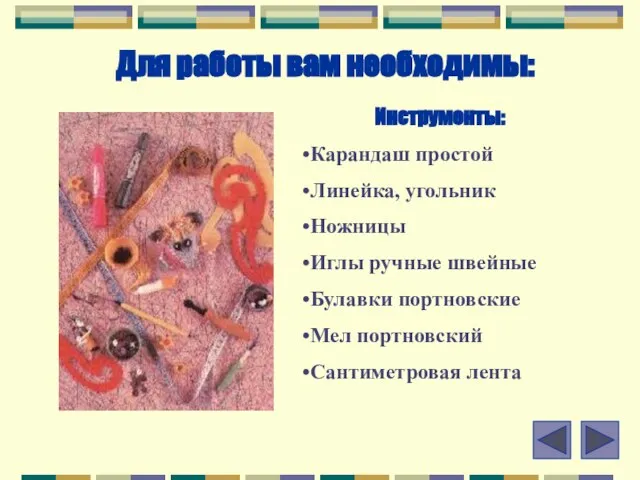 Для работы вам необходимы:

Инструменты:

•Карандаш простой

•Линейка, угольник

•Ножницы

•Иглы ручные швейные

•Булавки портновские

•Мел портновский

•Сантиметровая лента